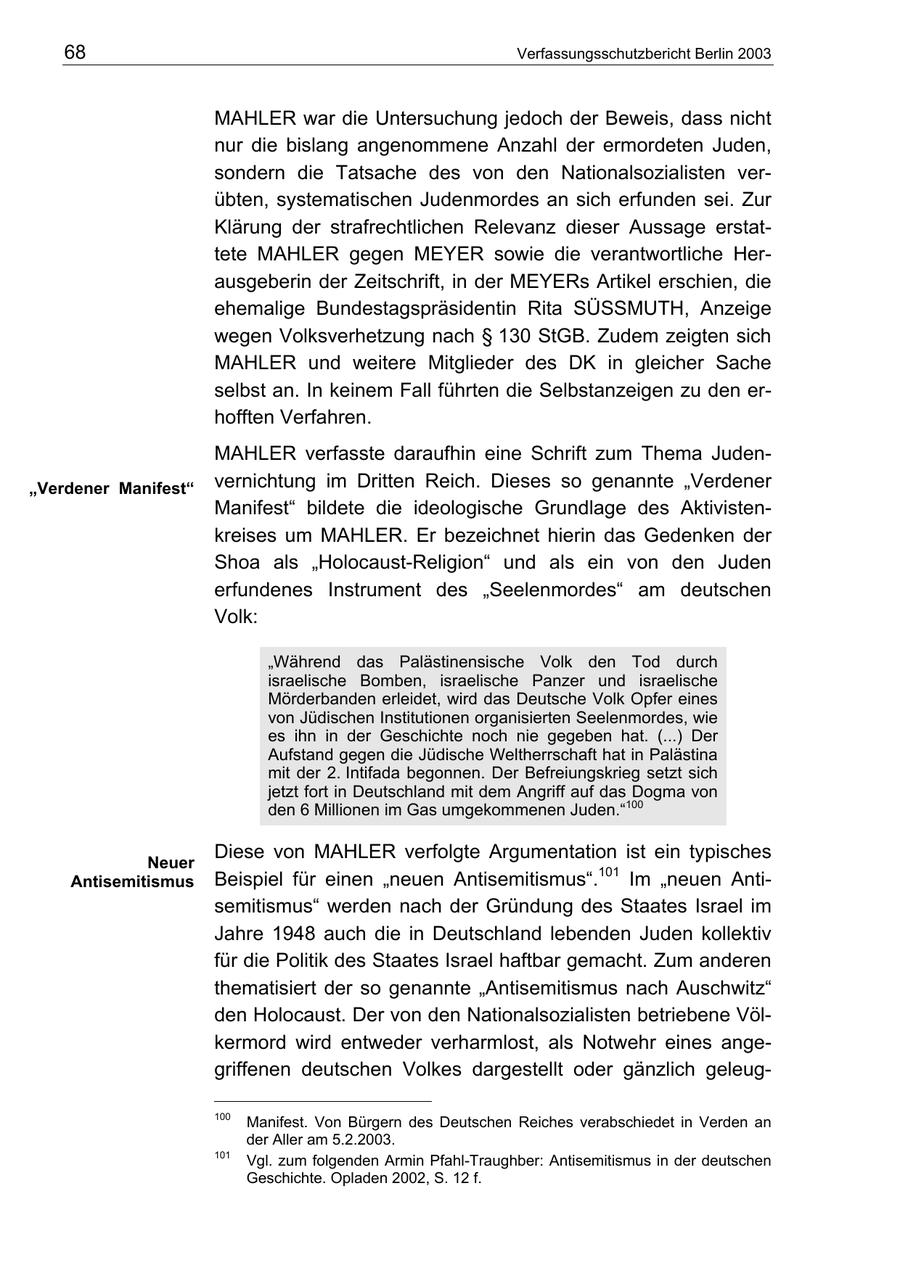 68

Verfassungsschutzbericht Berlin 2003

MAHLER war die Untersuchung jedoch der Beweis, dass nicht nur die bislang angenommene Anzahl der ermordeten Juden, sondern die Tatsache des von den Nationalsozialisten verübten, systematischen Judenmordes an sich erfunden sei. Zur Klärung der strafrechtlichen Relevanz dieser Aussage erstattete MAHLER gegen MEYER sowie die verantwortliche Herausgeberin der Zeitschrift, in der MEYERs Artikel erschien, die ehemalige Bundestagspräsidentin Rita SÜSSMUTH, Anzeige wegen Volksverhetzung nach § 130 StGB. Zudem zeigten sich MAHLER und weitere Mitglieder des DK in gleicher Sache selbst an. In keinem Fall führten die Selbstanzeigen zu den erhofften Verfahren.

„Verdener Manifest“

MAHLER verfasste daraufhin eine Schrift zum Thema Judenvernichtung im Dritten Reich. Dieses so genannte „Verdener Manifest“ bildete die ideologische Grundlage des Aktivistenkreises um MAHLER. Er bezeichnet hierin das Gedenken der Shoa als „Holocaust-Religion“ und als ein von den Juden erfundenes Instrument des „Seelenmordes“ am deutschen Volk:

„Während das Palästinensische Volk den Tod durch israelische Bomben, israelische Panzer und israelische Mörderbanden erleidet, wird das Deutsche Volk Opfer eines von Jüdischen Institutionen organisierten Seelenmordes, wie es ihn in der Geschichte noch nie gegeben hat. (...) Der Aufstand gegen die Jüdische Weltherrschaft hat in Palästina mit der 2. Intifada begonnen. Der Befreiungskrieg setzt sich jetzt fort in Deutschland mit dem Angriff auf das Dogma von den 6 Millionen im Gas umgekommenen Juden.“$^{100}$

Neuer Antisemitismus

Diese von MAHLER verfolgte Argumentation ist ein typisches Beispiel für einen „neuen Antisemitismus“.$^{101}$ Im „neuen Antisemitismus“ werden nach der Gründung des Staates Israel im Jahre 1948 auch die in Deutschland lebenden Juden kollektiv für die Politik des Staates Israel haftbar gemacht. Zum anderen thematisiert der so genannte „Antisemitismus nach Auschwitz“ den Holocaust. Der von den Nationalsozialisten betriebene Völkermord wird entweder verharmlost, als Notwehr eines angegriffenen deutschen Volkes dargestellt oder gänzlich geleug-

$^{100}$ Manifest. Von Bürgern des Deutschen Reiches verabschiedet in Verden an der Aller am 5.2.2003.

$^{101}$ Vgl. zum folgenden Armin Pfahl-Traughber: Antisemitismus in der deutschen Geschichte. Opladen 2002, S. 12 f.